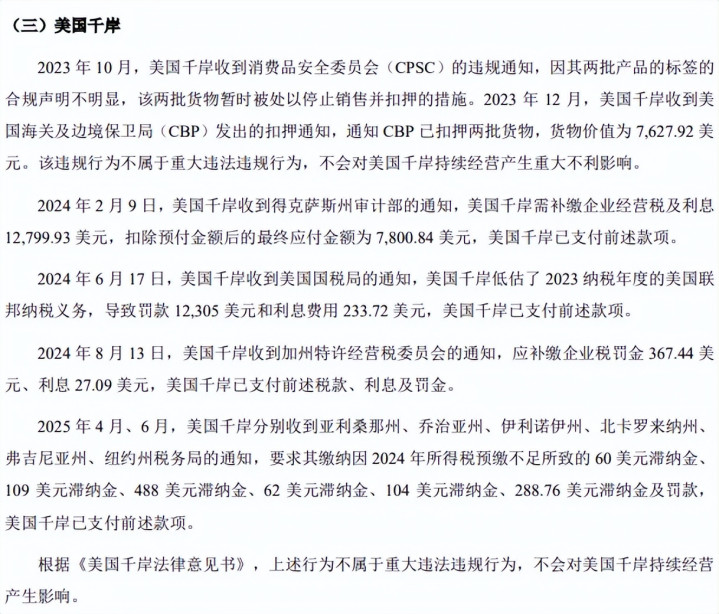 （三）美国千岸

2023 年 10 月，美国千岸收到消费品安全委员会（CPSC）的违规通知，因其两批产品的标签的合规声明不明显，该两批货物暂时被处以停止销售并扣押的措施。2023 年 12 月，美国千岸收到美国海关及边境保卫局（CBP）发出的扣押通知，通知 CBP 已扣押两批货物，货物价值为 7,627.92 美元。该违规行为不属于重大违法违规行为，不会对美国千岸持续经营产生重大不利影响。

2024 年 2 月 9 日，美国千岸收到得克萨斯州审计部的通知，美国千岸需补缴企业经营税及利息 12,799.93 美元，扣除预付金额后的最终应付金额为 7,800.84 美元，美国千岸已支付前述款项。

2024 年 6 月 17 日，美国千岸收到美国国税局的通知，美国千岸低估了 2023 纳税年度的美国联邦纳税义务，导致罚款 12,305 美元和利息费用 233.72 美元，美国千岸已支付前述款项。

2024 年 8 月 13 日，美国千岸收到加州特许经营税委员会的通知，应补缴企业税罚金 367.44 美元、利息 27.09 美元，美国千岸已支付前述税款、利息及罚金。

2025 年 4 月、6 月，美国千岸分别收到亚利桑那州、乔治亚州、伊利诺伊州、北卡罗来纳州、弗吉尼亚州、纽约州税务局的通知，要求其缴纳因 2024 年所得税预缴不足所致的 60 美元滞纳金、109 美元滞纳金、488 美元滞纳金、62 美元滞纳金、104 美元滞纳金、288.76 美元滞纳金及罚款，美国千岸已支付前述款项。

根据《美国千岸法律意见书》，上述行为不属于重大违法违规行为，不会对美国千岸持续经营产生影响。